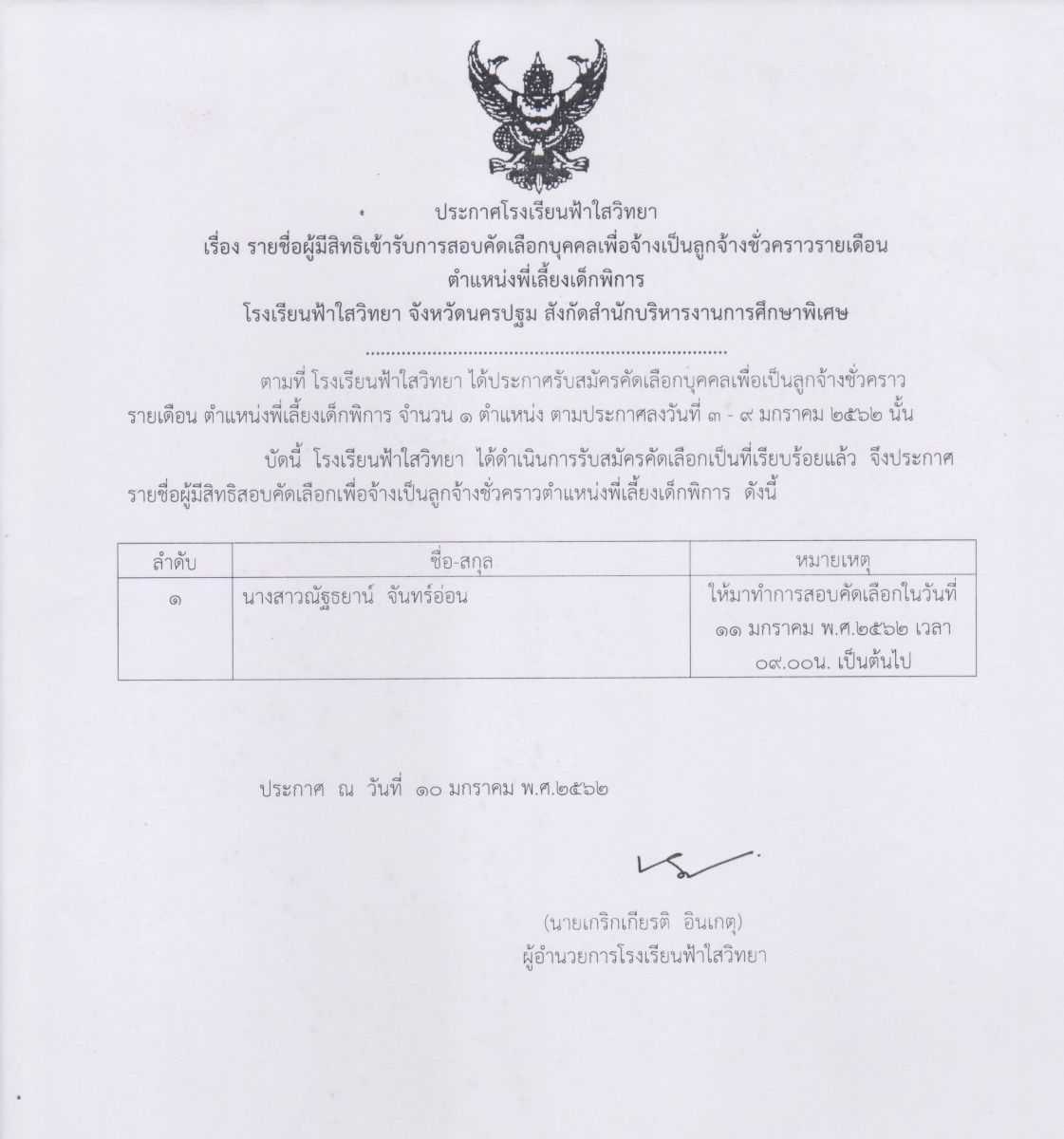 ประกาศโรงเรียนฟ้าใสวิทยา
เรื่อง รายชื่อผู้มีสิทธิเข้ารับการสอบคัดเลือกบุคคลเพื่อจ้างเป็นลูกจ้างชั่วคราวรายเดือน
ตำแหน่งพี่เลี้ยงเด็กพิการ
โรงเรียนฟ้าใสวิทยา จังหวัดนครปฐม สังกัดสำนักบริหารงานการศึกษาพิเศษ

ตามที่ โรงเรียนฟ้าใสวิทยา ได้ประกาศรับสมัครคัดเลือกบุคคลเพื่อเป็นลูกจ้างชั่วคราวรายเดือน ตำแหน่งพี่เลี้ยงเด็กพิการ จำนวน ๑ ตำแหน่ง ตามประกาศลงวันที่ ๓ - ๙ มกราคม ๒๕๖๒ นั้น

บัดนี้ โรงเรียนฟ้าใสวิทยา ได้ดำเนินการรับสมัครคัดเลือกเป็นที่เรียบร้อยแล้ว จึงประกาศรายชื่อผู้มีสิทธิสอบคัดเลือกเพื่อจ้างเป็นลูกจ้างชั่วคราวตำแหน่งพี่เลี้ยงเด็กพิการ ดังนี้

| ลำดับ | ชื่อ-สกุล | หมายเหตุ |
|---|---|---|
| ๑ | นางสาวณัฐธยาน์ จันทร์อ่อน | ให้มาทำการสอบคัดเลือกในวันที่ ๑๑ มกราคม พ.ศ.๒๕๖๒ เวลา ๐๙.๐๐น. เป็นต้นไป |

ประกาศ ณ วันที่ ๑๐ มกราคม พ.ศ.๒๕๖๒

(นายเกริกเกียรติ อินเกตุ)
ผู้อำนวยการโรงเรียนฟ้าใสวิทยา